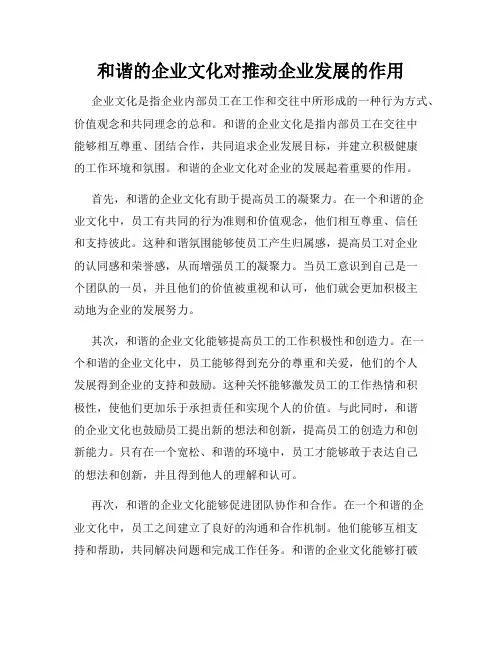 和谐的企业文化对推动企业发展的作用

企业文化是指企业内部员工在工作和交往中所形成的一种行为方式、价值观念和共同理念的总和。和谐的企业文化是指内部员工在交往中能够相互尊重、团结合作，共同追求企业发展目标，并建立积极健康的工作环境和氛围。和谐的企业文化对企业的发展起着重要的作用。

首先，和谐的企业文化有助于提高员工的凝聚力。在一个和谐的企业文化中，员工有共同的行为准则和价值观念，他们相互尊重、信任和支持彼此。这种和谐氛围能够使员工产生归属感，提高员工对企业的认同感和荣誉感，从而增强员工的凝聚力。当员工意识到自己是一个团队的一员，并且他们的价值被重视和认可，他们就会更加积极主动地为企业的发展努力。

其次，和谐的企业文化能够提高员工的工作积极性和创造力。在一个和谐的企业文化中，员工能够得到充分的尊重和关爱，他们的个人发展得到企业的支持和鼓励。这种关怀能够激发员工的工作热情和积极性，使他们更加乐于承担责任和实现个人的价值。与此同时，和谐的企业文化也鼓励员工提出新的想法和创新，提高员工的创造力和创新能力。只有在一个宽松、和谐的环境中，员工才能够敢于表达自己的想法和创新，并且得到他人的理解和认可。

再次，和谐的企业文化能够促进团队协作和合作。在一个和谐的企业文化中，员工之间建立了良好的沟通和合作机制。他们能够互相支持和帮助，共同解决问题和完成工作任务。和谐的企业文化能够打破